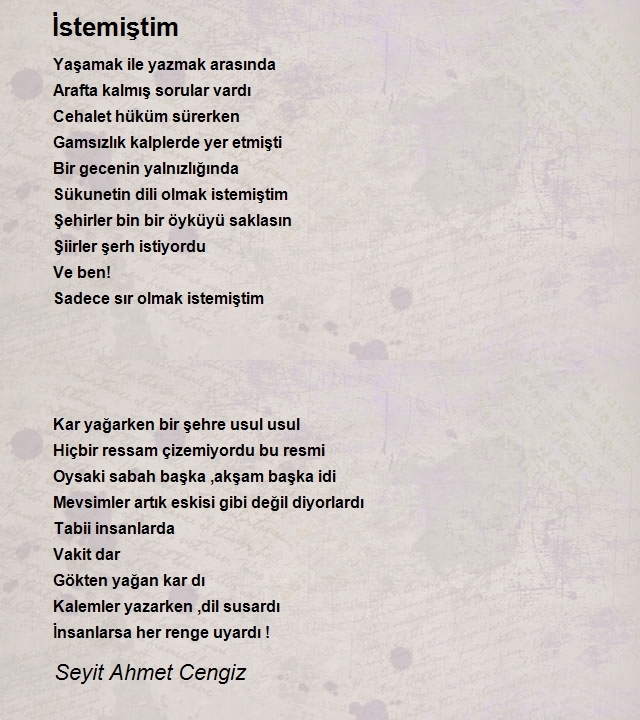 İstemiştim

Yaşamak ile yazmak arasında
Arafta kalmış sorular vardı
Cehalet hüküm sürerken
Gamsızlık kalplerde yer etmişti
Bir gecenin yalnızlığında
Sükunetin dili olmak istemiştim
Şehirler bin bir öyküyü saklasın
Şiirler şerh istiyordu
Ve ben!
Sadece sır olmak istemiştim

Kar yağarken bir şehre usul usul
Hiçbir ressam çizemiyordu bu resmi
Oysaki sabah başka ,akşam başka idi
Mevsimler artık eskisi gibi değil diyorlardı
Tabii insanlarda
Vakit dar
Gökten yağan kar dı
Kalemler yazarken ,dil susardı
İnsanlarsa her renge uyardı !

Seyit Ahmet Cengiz